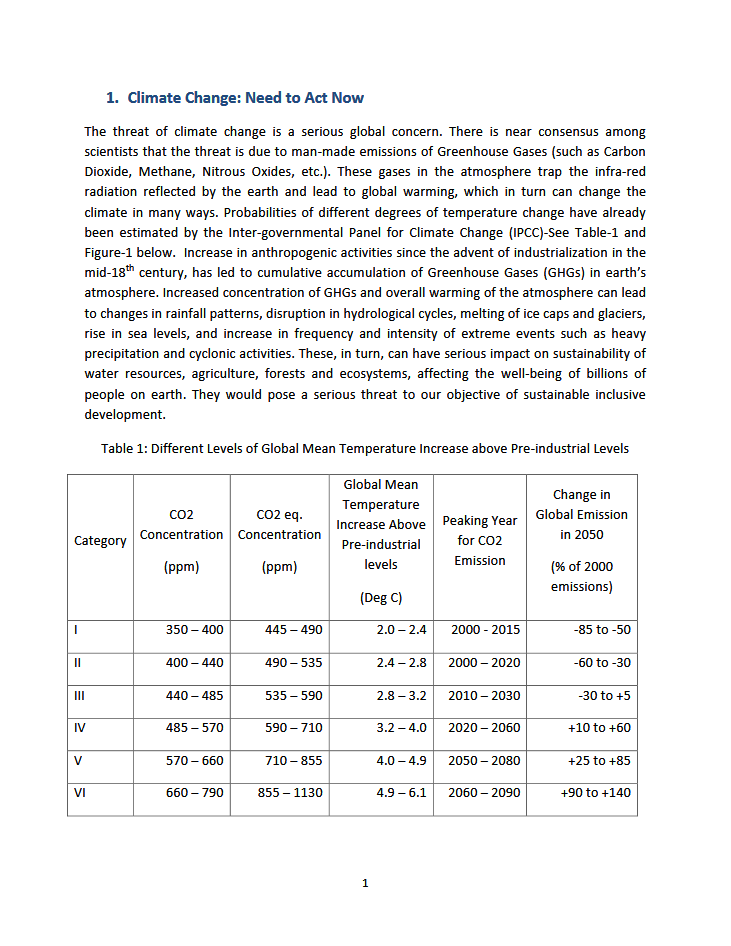 1. Climate Change: Need to Act Now

The threat of climate change is a serious global concern. There is near consensus among scientists that the threat is due to man-made emissions of Greenhouse Gases (such as Carbon Dioxide, Methane, Nitrous Oxides, etc.). These gases in the atmosphere trap the infra-red radiation reflected by the earth and lead to global warming, which in turn can change the climate in many ways. Probabilities of different degrees of temperature change have already been estimated by the Inter-governmental Panel for Climate Change (IPCC)-See Table-1 and Figure-1 below. Increase in anthropogenic activities since the advent of industrialization in the mid-18$^{th}$ century, has led to cumulative accumulation of Greenhouse Gases (GHGs) in earth's atmosphere. Increased concentration of GHGs and overall warming of the atmosphere can lead to changes in rainfall patterns, disruption in hydrological cycles, melting of ice caps and glaciers, rise in sea levels, and increase in frequency and intensity of extreme events such as heavy precipitation and cyclonic activities. These, in turn, can have serious impact on sustainability of water resources, agriculture, forests and ecosystems, affecting the well-being of billions of people on earth. They would pose a serious threat to our objective of sustainable inclusive development.

Table 1: Different Levels of Global Mean Temperature Increase above Pre-industrial Levels

| Category | CO2 Concentration (ppm) | CO2 eq. Concentration (ppm) | Global Mean Temperature Increase Above Pre-industrial levels (Deg C) | Peaking Year for CO2 Emission | Change in Global Emission in 2050 (% of 2000 emissions) |
|---|---|---|---|---|---|
| I | 350 – 400 | 445 – 490 | 2.0 – 2.4 | 2000 - 2015 | -85 to -50 |
| II | 400 – 440 | 490 – 535 | 2.4 – 2.8 | 2000 – 2020 | -60 to -30 |
| III | 440 – 485 | 535 – 590 | 2.8 – 3.2 | 2010 – 2030 | -30 to +5 |
| IV | 485 – 570 | 590 – 710 | 3.2 – 4.0 | 2020 – 2060 | +10 to +60 |
| V | 570 – 660 | 710 – 855 | 4.0 – 4.9 | 2050 – 2080 | +25 to +85 |
| VI | 660 – 790 | 855 – 1130 | 4.9 – 6.1 | 2060 – 2090 | +90 to +140 |

1